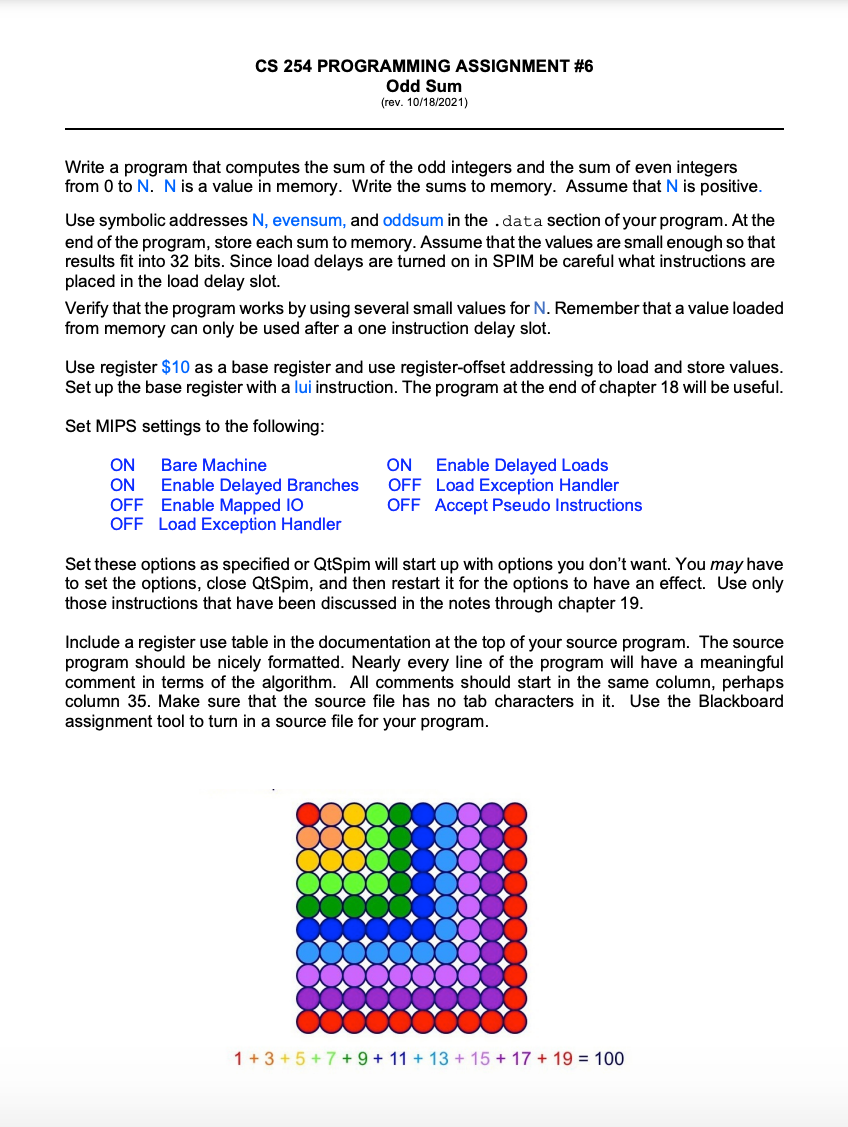 CS 254 PROGRAMMING ASSIGNMENT #6
Odd Sum
(rev. 10/18/2021)

Write a program that computes the sum of the odd integers and the sum of even integers from 0 to N. N is a value in memory. Write the sums to memory. Assume that N is positive.

Use symbolic addresses N, evensum, and oddsum in the .data section of your program. At the end of the program, store each sum to memory. Assume that the values are small enough so that results fit into 32 bits. Since load delays are turned on in SPIM be careful what instructions are placed in the load delay slot.

Verify that the program works by using several small values for N. Remember that a value loaded from memory can only be used after a one instruction delay slot.

Use register $10 as a base register and use register-offset addressing to load and store values. Set up the base register with a lui instruction. The program at the end of chapter 18 will be useful.

Set MIPS settings to the following:

ON Bare Machine
ON Enable Delayed Branches
OFF Enable Mapped IO
OFF Load Exception Handler

ON Enable Delayed Loads
OFF Load Exception Handler
OFF Accept Pseudo Instructions

Set these options as specified or QtSpim will start up with options you don't want. You may have to set the options, close QtSpim, and then restart it for the options to have an effect. Use only those instructions that have been discussed in the notes through chapter 19.

Include a register use table in the documentation at the top of your source program. The source program should be nicely formatted. Nearly every line of the program will have a meaningful comment in terms of the algorithm. All comments should start in the same column, perhaps column 35. Make sure that the source file has no tab characters in it. Use the Blackboard assignment tool to turn in a source file for your program.

1 + 3 + 5 + 7 + 9 + 11 + 13 + 15 + 17 + 19 = 100